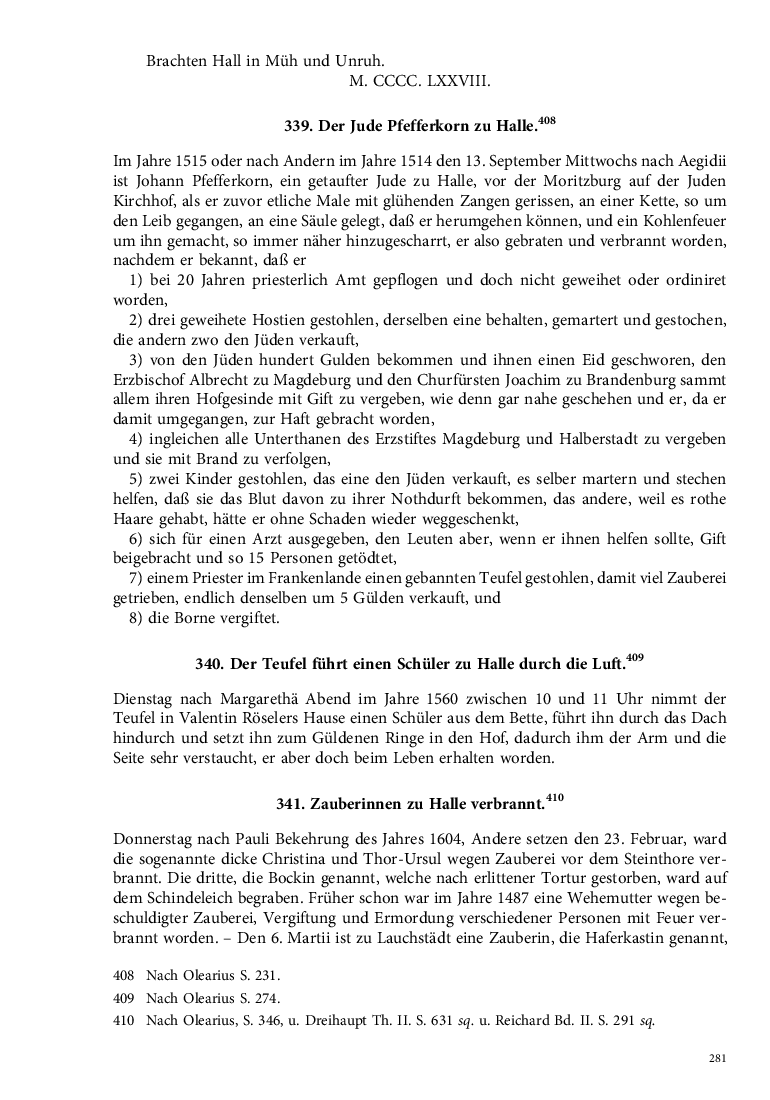 Brachten Hall in Müh und Unruh.
M. CCCC. LXXVIII.

339. Der Jude Pfefferkorn zu Halle.$^{408}$

Im Jahre 1515 oder nach Andern im Jahre 1514 den 13. September Mittwochs nach Aegidii ist Johann Pfefferkorn, ein getaufter Jude zu Halle, vor der Moritzburg auf der Juden Kirchhof, als er zuvor etliche Male mit glühenden Zangen gerissen, an einer Kette, so um den Leib gegangen, an eine Säule gelegt, daß er herumgehen können, und ein Kohlenfeuer um ihn gemacht, so immer näher hinzugescharrt, er also gebraten und verbrannt worden, nachdem er bekannt, daß er

1) bei 20 Jahren priesterlich Amt gepflogen und doch nicht geweihet oder ordiniret worden,

2) drei geweihete Hostien gestohlen, derselben eine behalten, gemartert und gestochen, die andern zwo den Jüden verkauft,

3) von den Jüden hundert Gulden bekommen und ihnen einen Eid geschworen, den Erzbischof Albrecht zu Magdeburg und den Churfürsten Joachim zu Brandenburg sammt allem ihren Hofgesinde mit Gift zu vergeben, wie denn gar nahe geschehen und er, da er damit umgegangen, zur Haft gebracht worden,

4) ingleichen alle Unterthanen des Erzstiftes Magdeburg und Halberstadt zu vergeben und sie mit Brand zu verfolgen,

5) zwei Kinder gestohlen, das eine den Jüden verkauft, es selber martern und stechen helfen, daß sie das Blut davon zu ihrer Nothdurft bekommen, das andere, weil es rothe Haare gehabt, hätte er ohne Schaden wieder weggeschenkt,

6) sich für einen Arzt ausgegeben, den Leuten aber, wenn er ihnen helfen sollte, Gift beigebracht und so 15 Personen getödtet,

7) einem Priester im Frankenlande einen gebannten Teufel gestohlen, damit viel Zauberei getrieben, endlich denselben um 5 Gülden verkauft, und

8) die Borne vergiftet.

340. Der Teufel führt einen Schüler zu Halle durch die Luft.$^{409}$

Dienstag nach Margarethä Abend im Jahre 1560 zwischen 10 und 11 Uhr nimmt der Teufel in Valentin Röselers Hause einen Schüler aus dem Bette, führt ihn durch das Dach hindurch und setzt ihn zum Güldenen Ringe in den Hof, dadurch ihm der Arm und die Seite sehr verstaucht, er aber doch beim Leben erhalten worden.

341. Zauberinnen zu Halle verbrannt.$^{410}$

Donnerstag nach Pauli Bekehrung des Jahres 1604, Andere setzen den 23. Februar, ward die sogenannte dicke Christina und Thor-Ursul wegen Zauberei vor dem Steinthore verbrannt. Die dritte, die Bockin genannt, welche nach erlittener Tortur gestorben, ward auf dem Schindeleich begraben. Früher schon war im Jahre 1487 eine Wehemutter wegen beschuldigter Zauberei, Vergiftung und Ermordung verschiedener Personen mit Feuer verbrannt worden. – Den 6. Martii ist zu Lauchstädt eine Zauberin, die Haferkastin genannt,

408 Nach Olearius S. 231.
409 Nach Olearius S. 274.
410 Nach Olearius, S. 346, u. Dreihaupt Th. II. S. 631 sq. u. Reichard Bd. II. S. 291 sq.

281